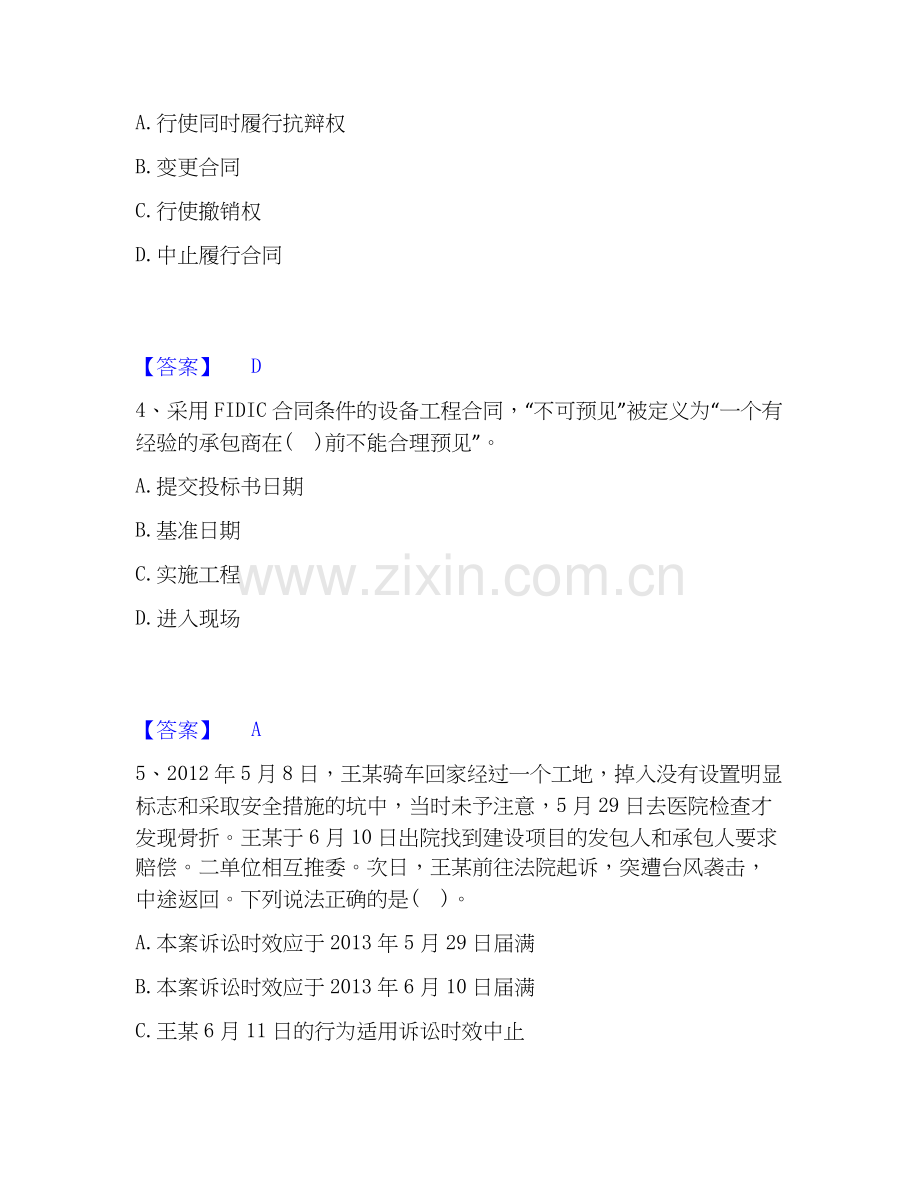 A. 行使同时履行抗辩权

B. 变更合同

C. 行使撤销权

D. 中止履行合同

【答案】 D

4、采用 FIDIC 合同条件的设备工程合同，“不可预见”被定义为“一个有经验的承包商在（ ）前不能合理预见”。

A. 提交投标书日期

B. 基准日期

C. 实施工程

D. 进入现场

www.zixin.com.cn

【答案】 A

5、2012 年 5 月 8 日，王某骑车回家经过一个工地，掉入没有设置明显标志和采取安全措施的坑中，当时未予注意，5 月 29 日去医院检查才发现骨折。王某于 6 月 10 日出院找到建设项目的发包人和承包人要求赔偿。二单位相互推委。次日，王某前往法院起诉，突遭台风袭击，中途返回。下列说法正确的是（ ）。

A. 本案诉讼时效应于 2013 年 5 月 29 日届满

B. 本案诉讼时效应于 2013 年 6 月 10 日届满

C. 王某 6 月 11 日的行为适用诉讼时效中止